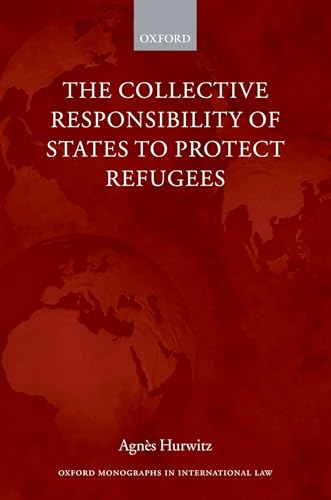 OXFORD

THE COLLECTIVE RESPONSIBILITY OF STATES TO PROTECT REFUGEES

Agnès Hurwitz

OXFORD MONOGRAPHS IN INTERNATIONAL LAW